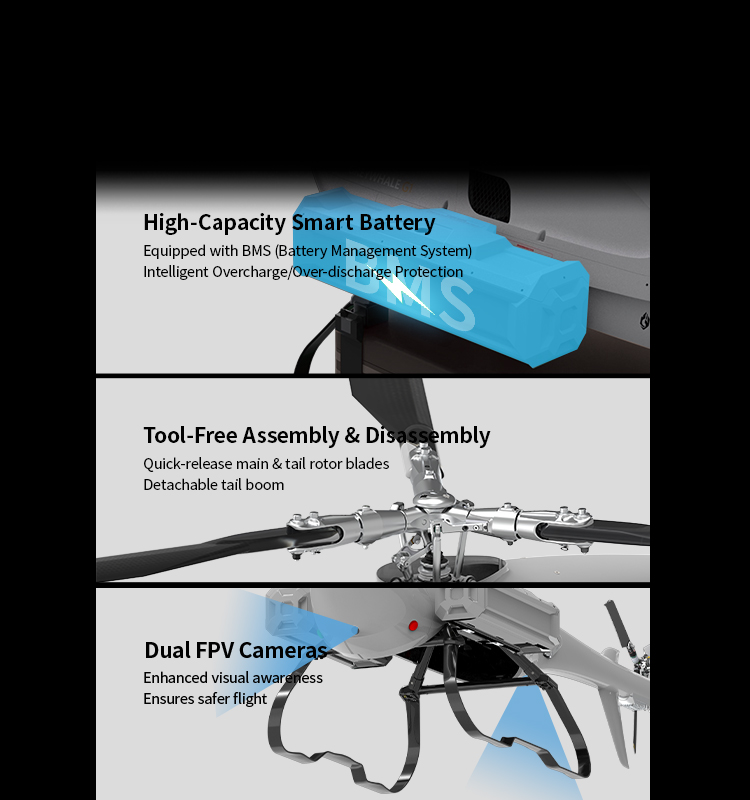 High-Capacity Smart Battery
Equipped with BMS (Battery Management System)
Intelligent Overcharge/Over-discharge Protection

BMS

Tool-Free Assembly & Disassembly
Quick-release main & tail rotor blades
Detachable tail boom

Dual FPV Cameras
Enhanced visual awareness
Ensures safer flight